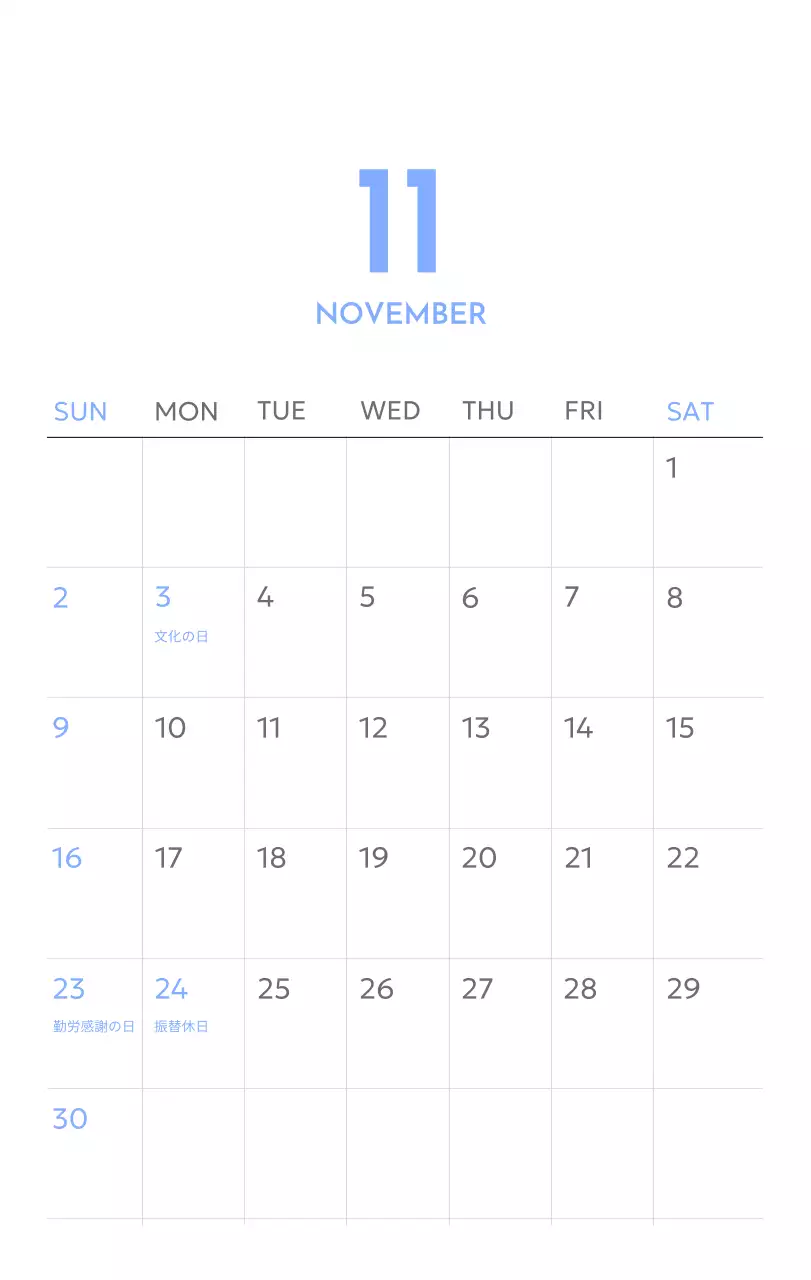 11

NOVEMBER

| SUN | MON | TUE | WED | THU | FRI | SAT |
|---|---|---|---|---|---|---|
| | | | | | | 1 |
| 2 | 3 文化の日 | 4 | 5 | 6 | 7 | 8 |
| 9 | 10 | 11 | 12 | 13 | 14 | 15 |
| 16 | 17 | 18 | 19 | 20 | 21 | 22 |
| 23 勤労感謝の日 | 24 振替休日 | 25 | 26 | 27 | 28 | 29 |
| 30 | | | | | | |